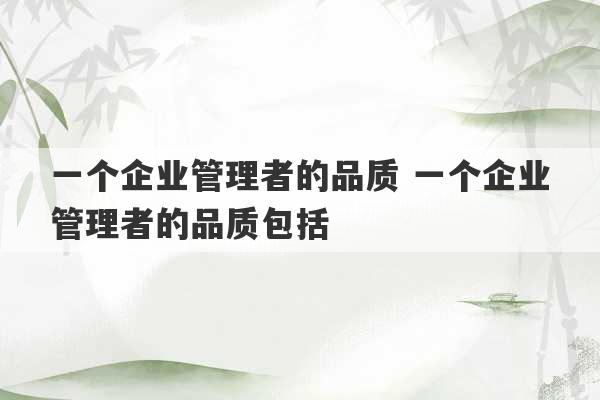 一个企业管理者的品质 一个企业管理者的品质包括